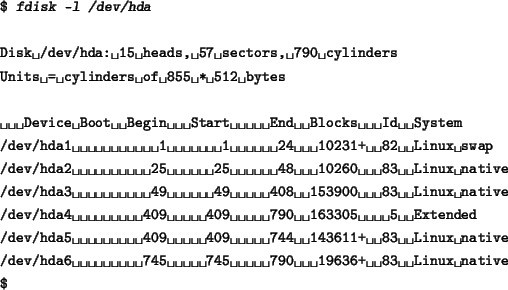 $ fdisk -l /dev/hda

Disk␣/dev/hda:␣15␣heads,␣57␣sectors,␣790␣cylinders
Units␣=␣cylinders␣of␣855␣*␣512␣bytes

␣␣␣Device␣Boot␣␣Begin␣␣␣Start␣␣␣␣␣End␣␣Blocks␣␣␣Id␣␣System
/dev/hda1␣␣␣␣␣␣␣␣␣␣␣1␣␣␣␣␣␣␣1␣␣␣␣␣␣24␣␣␣10231+␣␣82␣␣Linux␣swap
/dev/hda2␣␣␣␣␣␣␣␣␣␣25␣␣␣␣␣␣25␣␣␣␣␣␣48␣␣␣10260␣␣␣83␣␣Linux␣native
/dev/hda3␣␣␣␣␣␣␣␣␣␣49␣␣␣␣␣␣49␣␣␣␣␣408␣␣153900␣␣␣83␣␣Linux␣native
/dev/hda4␣␣␣␣␣␣␣␣␣409␣␣␣␣␣409␣␣␣␣␣790␣␣163305␣␣␣␣5␣␣Extended
/dev/hda5␣␣␣␣␣␣␣␣␣409␣␣␣␣␣409␣␣␣␣␣744␣␣143611+␣␣83␣␣Linux␣native
/dev/hda6␣␣␣␣␣␣␣␣␣745␣␣␣␣␣745␣␣␣␣␣790␣␣␣19636+␣␣83␣␣Linux␣native
$